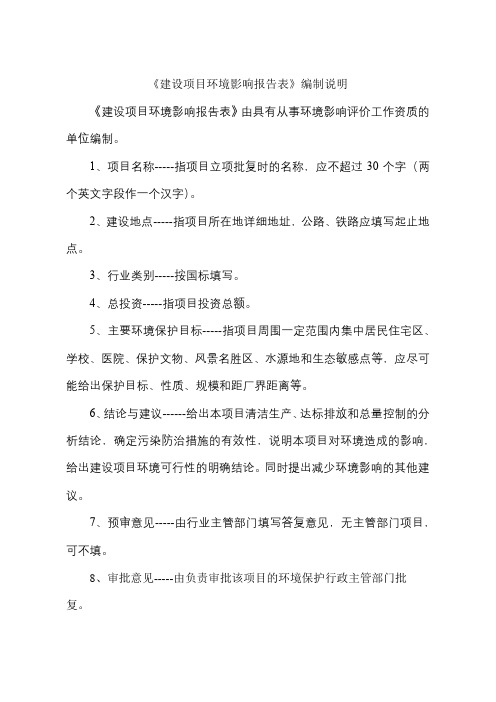 《建设项目环境影响报告表》编制说明

《建设项目环境影响报告表》由具有从事环境影响评价工作资质的单位编制。

1、项目名称-----指项目立项批复时的名称，应不超过 30 个字（两个英文字段作一个汉字）。

2、建设地点-----指项目所在地详细地址，公路、铁路应填写起止地点。

3、行业类别-----按国标填写。

4、总投资-----指项目投资总额。

5、主要环境保护目标-----指项目周围一定范围内集中居民住宅区、学校、医院、保护文物、风景名胜区、水源地和生态敏感点等，应尽可能给出保护目标、性质、规模和距厂界距离等。

6、结论与建议------给出本项目清洁生产、达标排放和总量控制的分析结论，确定污染防治措施的有效性，说明本项目对环境造成的影响，给出建设项目环境可行性的明确结论。同时提出减少环境影响的其他建议。

7、预审意见-----由行业主管部门填写答复意见，无主管部门项目，可不填。

8、审批意见-----由负责审批该项目的环境保护行政主管部门批复。